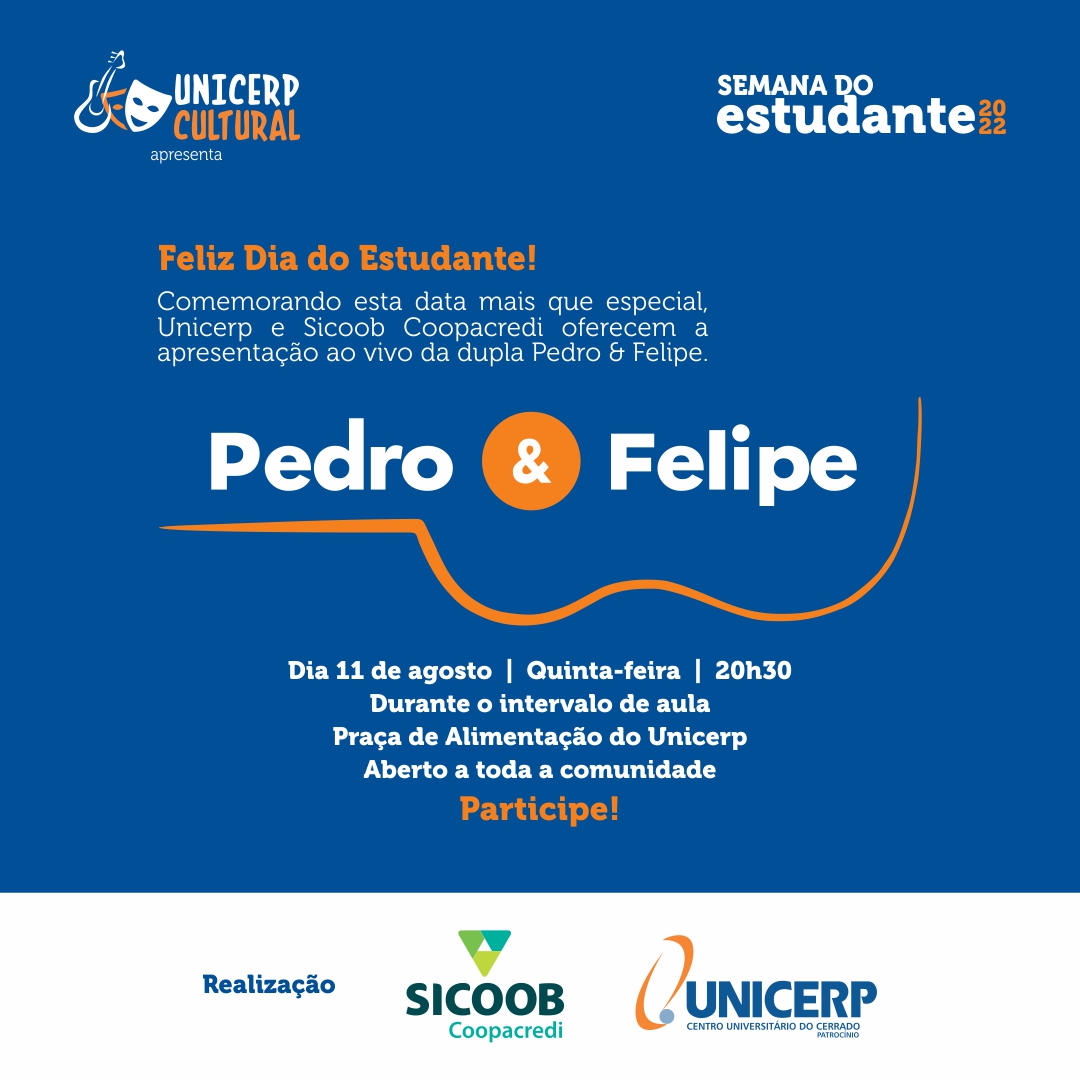 UNICERP
CULTURAL
apresenta

SEMANA DO
estudante 2022

Feliz Dia do Estudante!

Comemorando esta data mais que especial, Unicerp e Sicoob Coopacredi oferecem a apresentação ao vivo da dupla Pedro & Felipe.

Pedro & Felipe

Dia 11 de agosto | Quinta-feira | 20h30
Durante o intervalo de aula
Praça de Alimentação do Unicerp
Aberto a toda a comunidade
Participe!

Realização

SICOOB
Coopacredi

UNICERP
CENTRO UNIVERSITÁRIO DO CERRADO
PATROCÍNIO